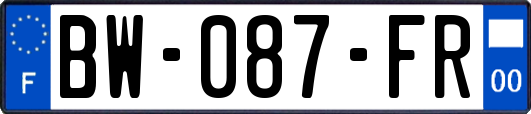 F
BW-087-FR
00